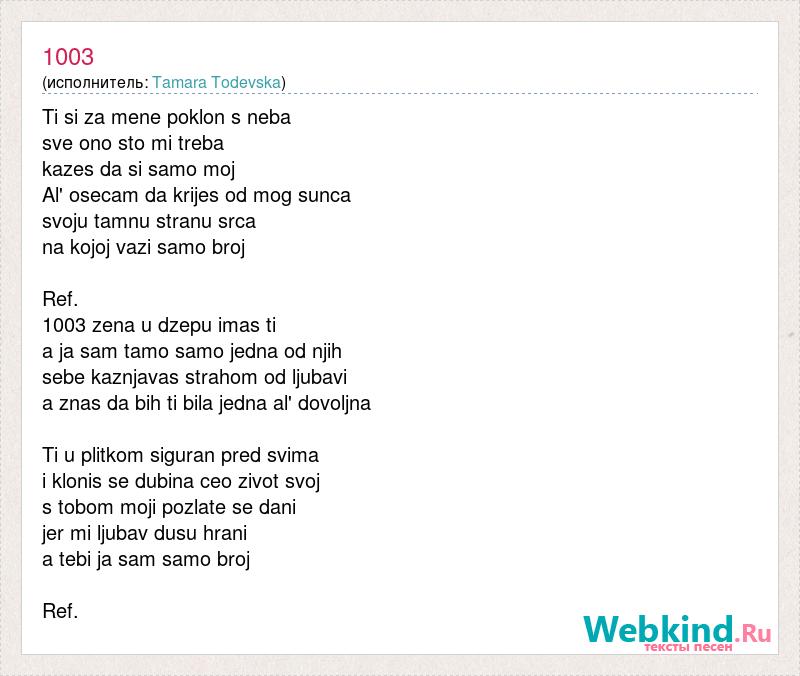 1003
(исполнитель: Tamara Todevska)

Ti si za mene poklon s neba
sve ono sto mi treba
kazes da si samo moj
Al' osecam da krijes od mog sunca
svoju tamnu stranu srca
na kojoj vazi samo broj

Ref.
1003 zena u dzepu imas ti
a ja sam tamo samo jedna od njih
sebe kaznjavas strahom od ljubavi
a znas da bih ti bila jedna al' dovoljna

Ti u plitkom siguran pred svima
i klonis se dubina ceo zivot svoj
s tobom moji pozlate se dani
jer mi ljubav dusu hrani
a tebi ja sam samo broj

Ref.

Webkind.Ru
тексты песен